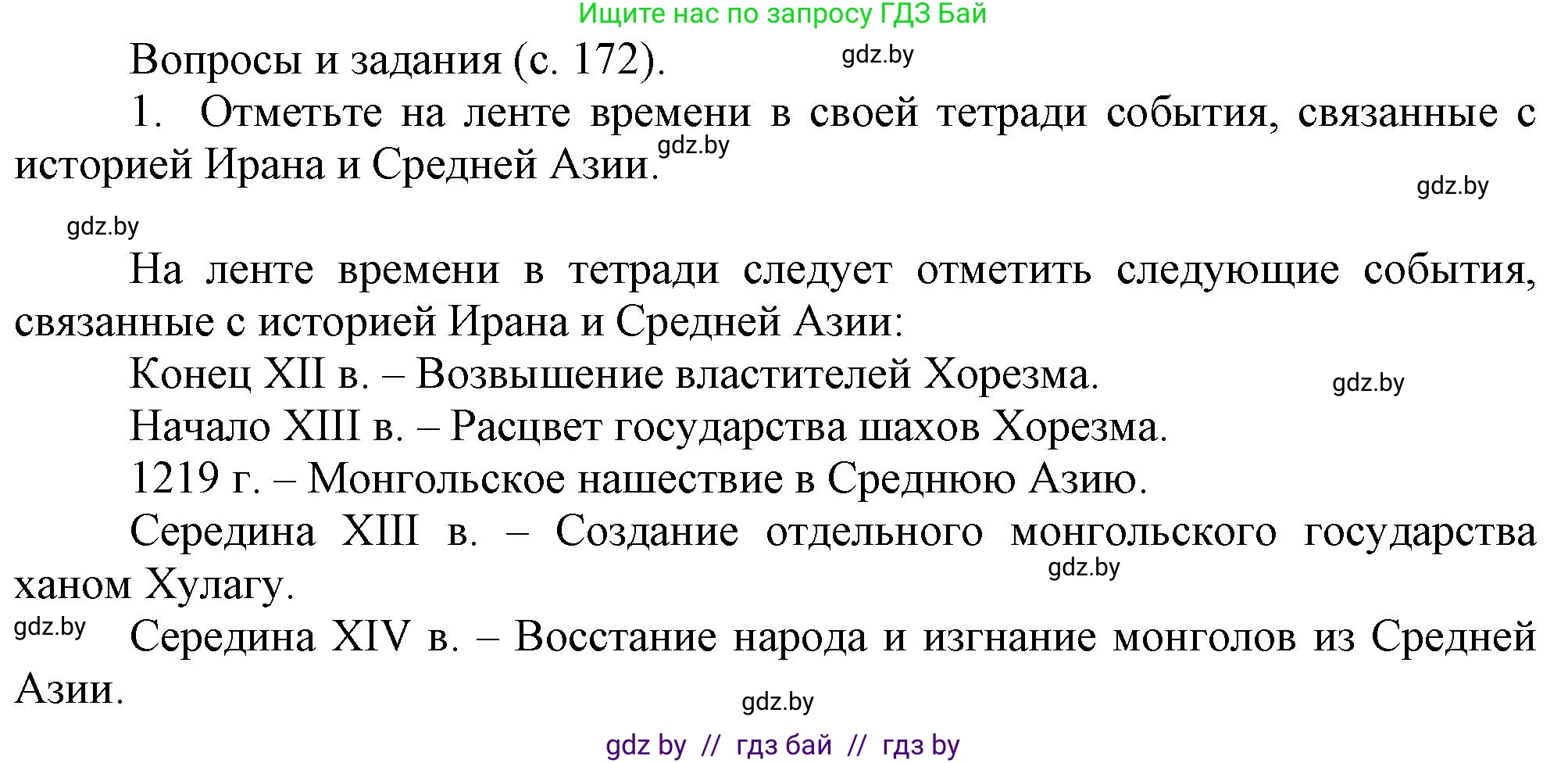 Ищите нас по запросу ГДЗ Бай

Вопросы и задания (с. 172). gdz.by

1. Отметьте на ленте времени в своей тетради события, связанные с историей Ирана и Средней Азии. gdz.by

gdz.by

gdz.by

На ленте времени в тетради следует отметить следующие события, связанные с историей Ирана и Средней Азии:

Конец XII в. – Возвышение властителей Хорезма. gdz.by

Начало XIII в. – Расцвет государства шахов Хорезма.

1219 г. – Монгольское нашествие в Среднюю Азию.

Середина XIII в. – Создание отдельного монгольского государства ханом Хулагу. gdz.by

gdz.by

Середина XIV в. – Восстание народа и изгнание монголов из Средней Азии.

gdz.by

gdz by // гдз бай // гдз by